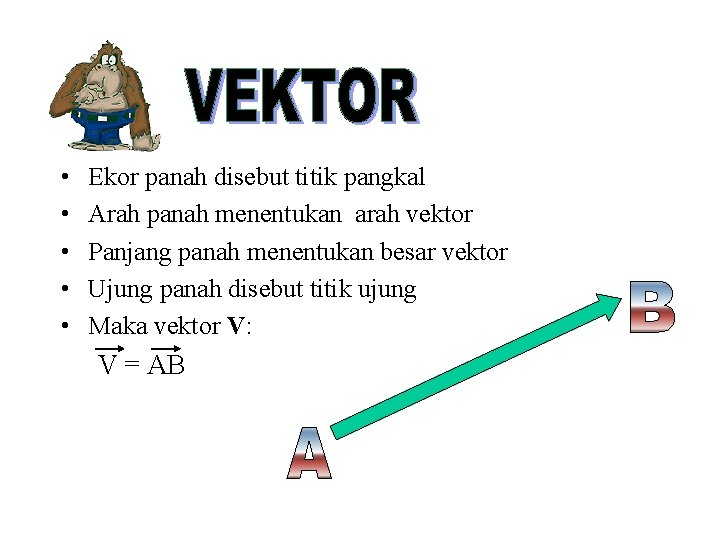 VEKTOR

• Ekor panah disebut titik pangkal
• Arah panah menentukan arah vektor
• Panjang panah menentukan besar vektor
• Ujung panah disebut titik ujung
• Maka vektor V:
$\overrightarrow{V} = \overrightarrow{AB}$

B

A